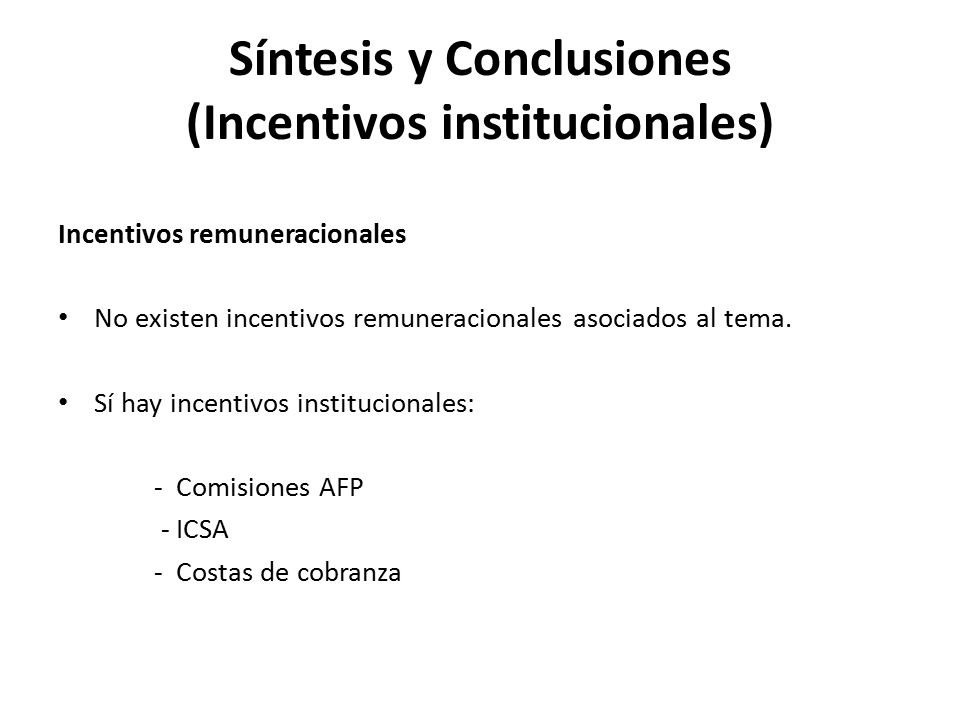 Síntesis y Conclusiones
(Incentivos institucionales)

Incentivos remuneracionales

• No existen incentivos remuneracionales asociados al tema.

• Sí hay incentivos institucionales:

- Comisiones AFP
- ICSA
- Costas de cobranza